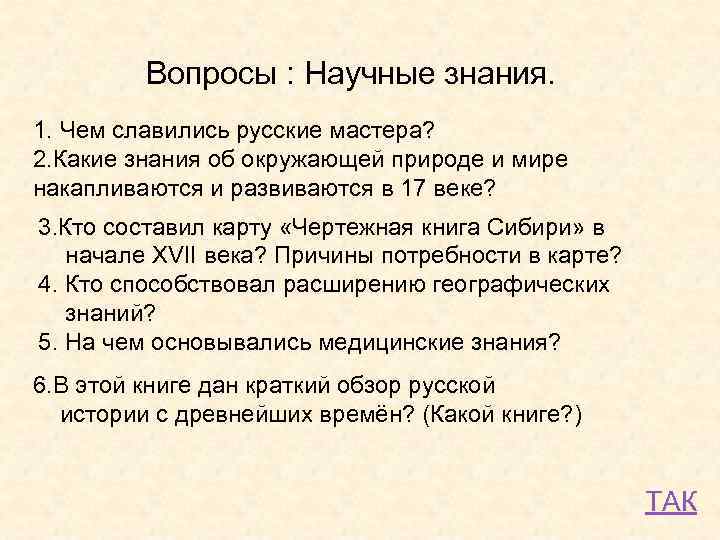 Вопросы : Научные знания.

1. Чем славились русские мастера?
2.Какие знания об окружающей природе и мире накапливаются и развиваются в 17 веке?

3.Кто составил карту «Чертежная книга Сибири» в начале XVII века? Причины потребности в карте?
4. Кто способствовал расширению географических знаний?
5. На чем основывались медицинские знания?

6.В этой книге дан краткий обзор русской истории с древнейших времён? (Какой книге?)

ТАК